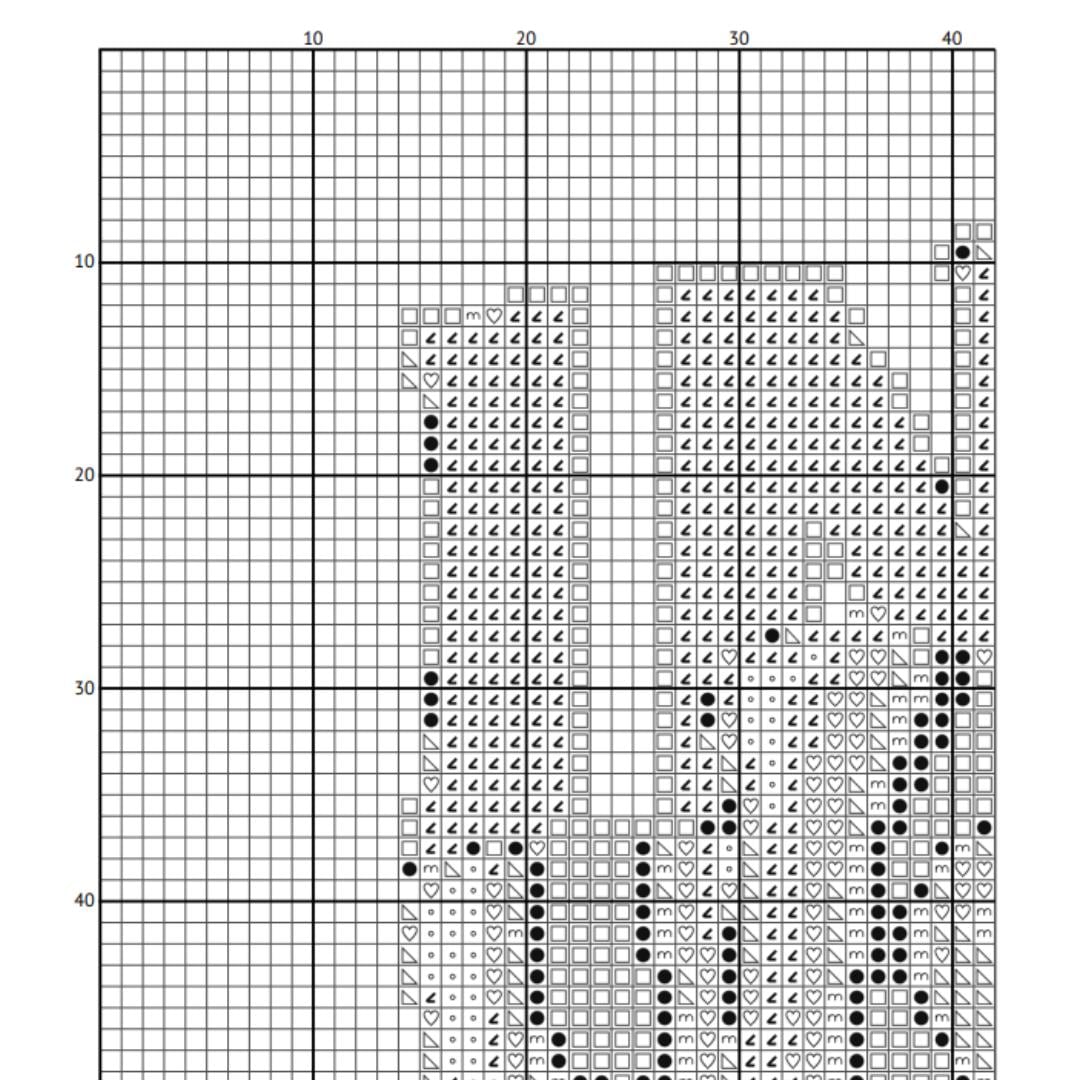 10 20 30 40

10

20

30

40